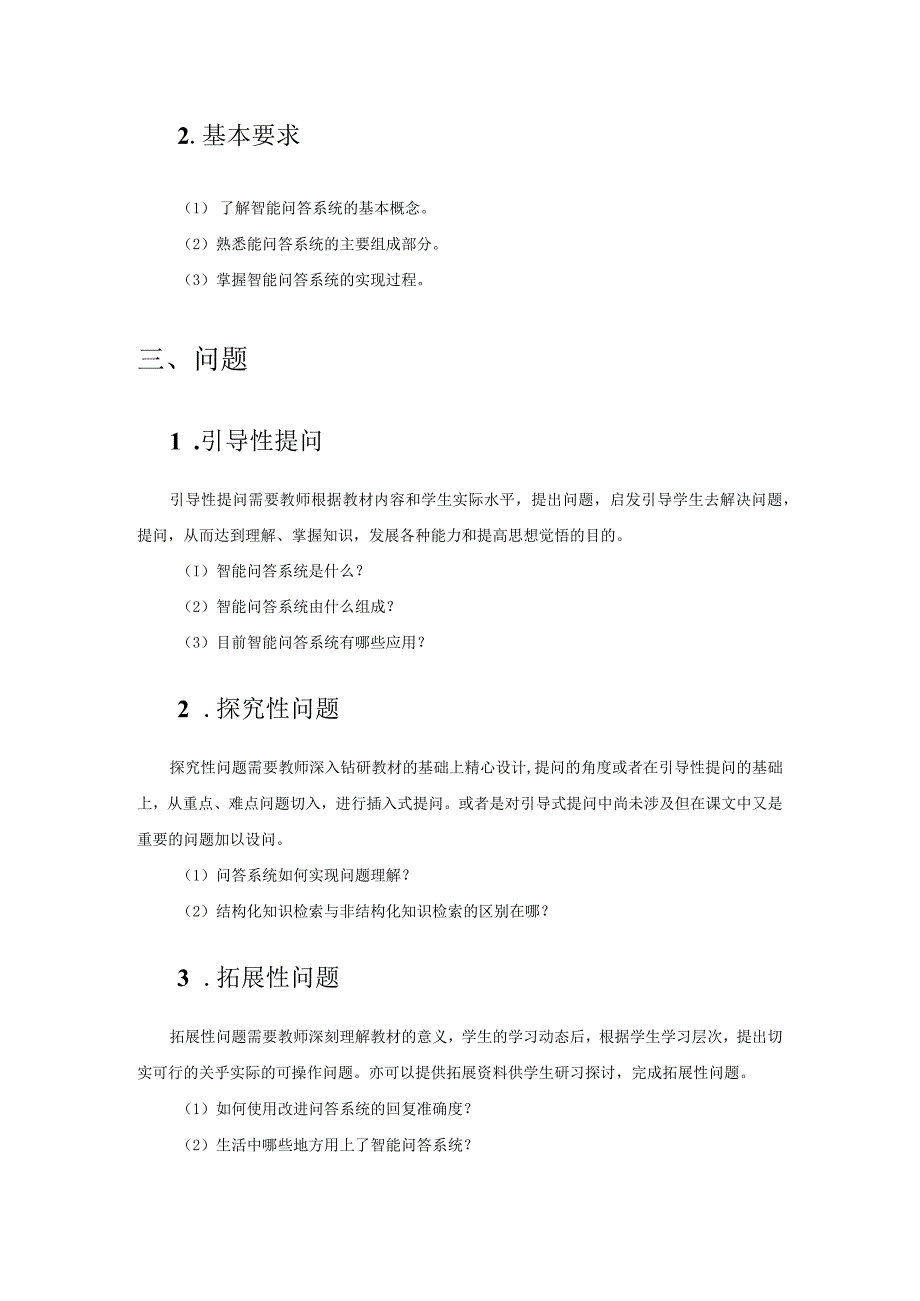 2. 基本要求

（1）了解智能问答系统的基本概念。

（2）熟悉能问答系统的主要组成部分。

（3）掌握智能问答系统的实现过程。

三、问题

1 .引导性提问

引导性提问需要教师根据教材内容和学生实际水平，提出问题，启发引导学生去解决问题，提问，从而达到理解、掌握知识，发展各种能力和提高思想觉悟的目的。

（1）智能问答系统是什么？

（2）智能问答系统由什么组成？

（3）目前智能问答系统有哪些应用？

2 .探究性问题

探究性问题需要教师深入钻研教材的基础上精心设计，提问的角度或者在引导性提问的基础上，从重点、难点问题切入，进行插入式提问。或者是对引导式提问中尚未涉及但在课文中又是重要的问题加以设问。

（1）问答系统如何实现问题理解？

（2）结构化知识检索与非结构化知识检索的区别在哪？

3 .拓展性问题

拓展性问题需要教师深刻理解教材的意义，学生的学习动态后，根据学生学习层次，提出切实可行的关乎实际的可操作问题。亦可以提供拓展资料供学生研习探讨，完成拓展性问题。

（1）如何使用改进问答系统的回复准确度？

（2）生活中哪些地方用上了智能问答系统？